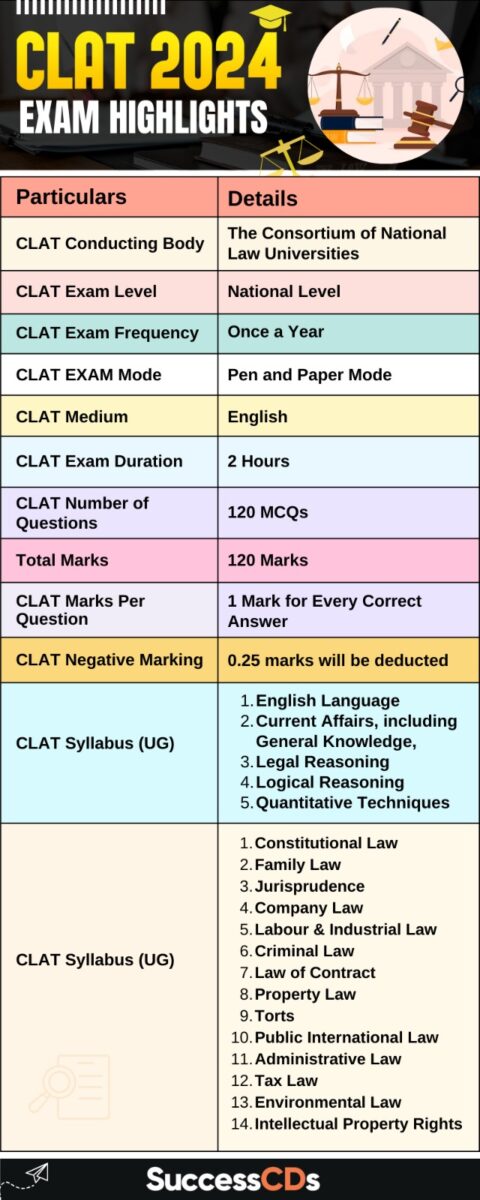 CLAT 2024
EXAM HIGHLIGHTS

| Particulars | Details |
|---|---|
| CLAT Conducting Body | The Consortium of National Law Universities |
| CLAT Exam Level | National Level |
| CLAT Exam Frequency | Once a Year |
| CLAT EXAM Mode | Pen and Paper Mode |
| CLAT Medium | English |
| CLAT Exam Duration | 2 Hours |
| CLAT Number of Questions | 120 MCQs |
| Total Marks | 120 Marks |
| CLAT Marks Per Question | 1 Mark for Every Correct Answer |
| CLAT Negative Marking | 0.25 marks will be deducted |
| CLAT Syllabus (UG) | 1. English Language 2. Current Affairs, including General Knowledge, 3. Legal Reasoning 4. Logical Reasoning 5. Quantitative Techniques |
| CLAT Syllabus (UG) | 1. Constitutional Law 2. Family Law 3. Jurisprudence 4. Company Law 5. Labour & Industrial Law 6. Criminal Law 7. Law of Contract 8. Property Law 9. Torts 10. Public International Law 11. Administrative Law 12. Tax Law 13. Environmental Law 14. Intellectual Property Rights |

SuccessCDs